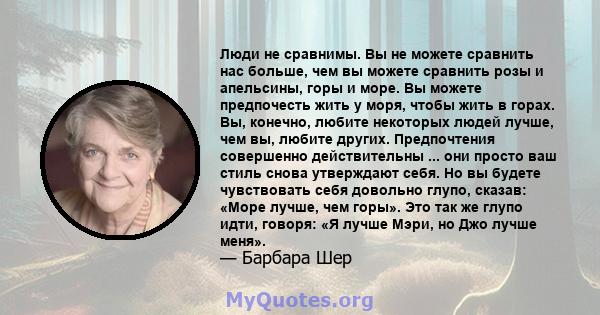 Люди не сравнимы. Вы не можете сравнить нас больше, чем вы можете сравнить розы и апельсины, горы и море. Вы можете предпочесть жить у моря, чтобы жить в горах. Вы, конечно, любите некоторых людей лучше, чем вы, любите других. Предпочтения совершенно действительны ... они просто ваш стиль снова утверждают себя. Но вы будете чувствовать себя довольно глупо, сказав: «Море лучше, чем горы». Это так же глупо идти, говоря: «Я лучше Мэри, но Джо лучше меня».
— Барбара Шер

MyQuotes.org